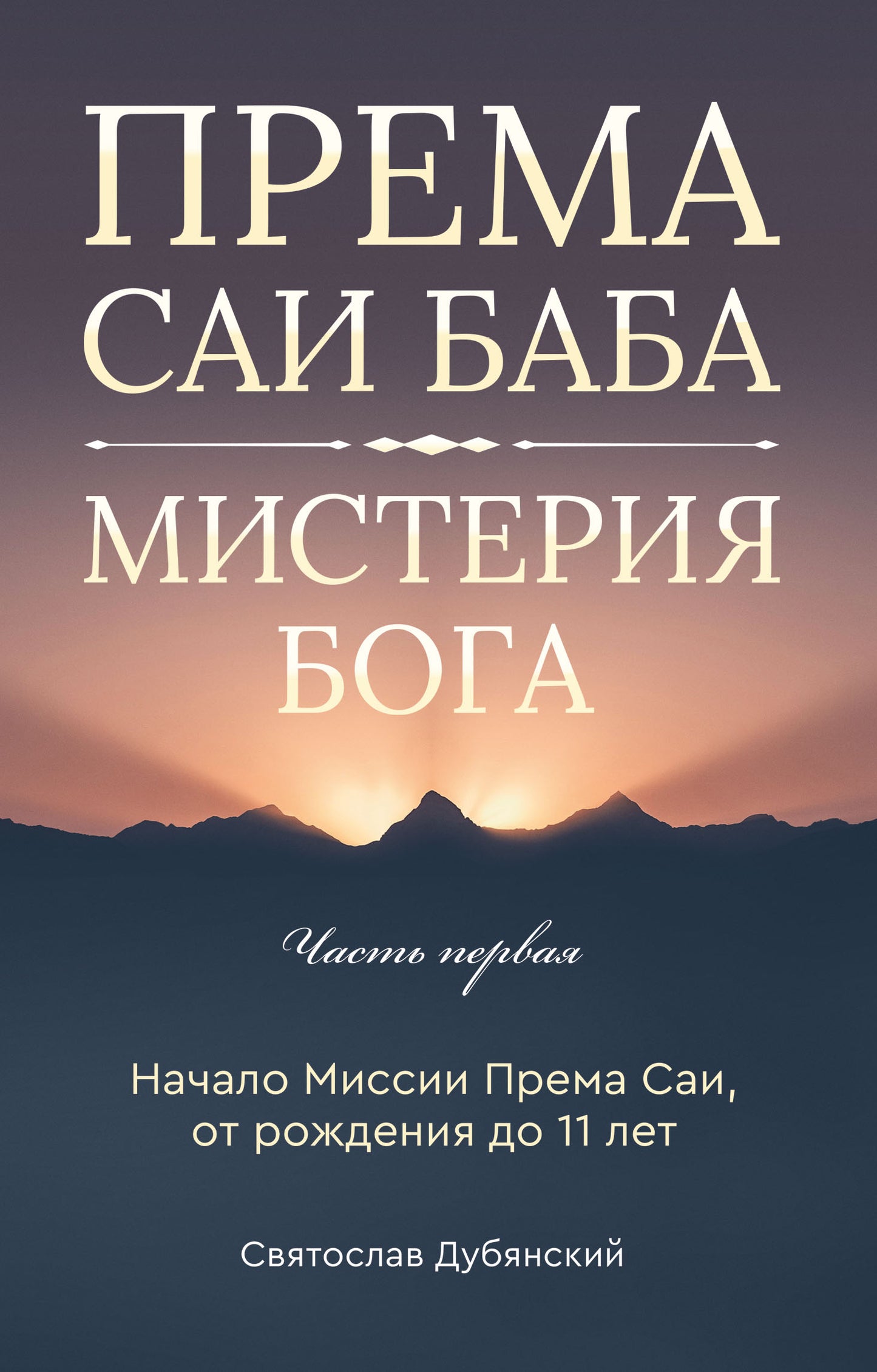 ПРЕМА
САИ БАБА

МИСТЕРИЯ
БОГА

Часть первая

Начало Миссии Према Саи, от рождения до 11 лет

Святослав Дубянский